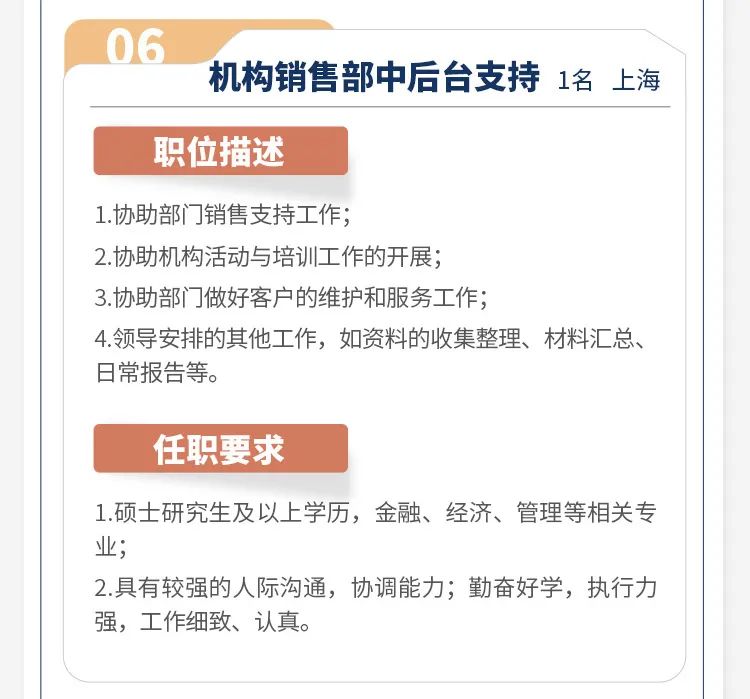 06

机构销售部中后台支持 1名 上海

职位描述

1.协助部门销售支持工作；

2.协助机构活动与培训工作的开展；

3.协助部门做好客户的维护和服务工作；

4.领导安排的其他工作，如资料的收集整理、材料汇总、日常报告等。

任职要求

1.硕士研究生及以上学历，金融、经济、管理等相关专业；

2.具有较强的人际沟通，协调能力；勤奋好学，执行力强，工作细致、认真。